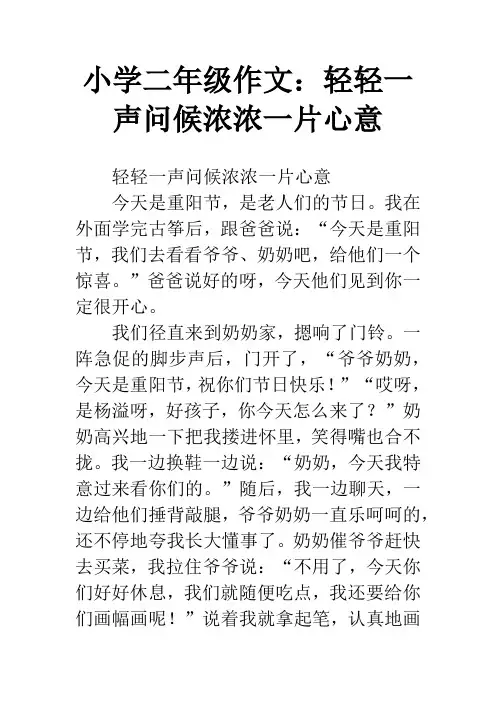 小学二年级作文：轻轻一声问候浓浓一片心意

轻轻一声问候浓浓一片心意

今天是重阳节，是老人们的节日。我在外面学完古筝后，跟爸爸说：“今天是重阳节，我们去看看爷爷、奶奶吧，给他们一个惊喜。”爸爸说好的呀，今天他们见到你一定很开心。

我们径直来到奶奶家，摁响了门铃。一阵急促的脚步声后，门开了，“爷爷奶奶，今天是重阳节，祝你们节日快乐！”“哎呀，是杨溢呀，好孩子，你今天怎么来了？”奶奶高兴地一下把我搂进怀里，笑得嘴也合不拢。我一边换鞋一边说：“奶奶，今天我特意过来看你们的。”随后，我一边聊天，一边给他们捶背敲腿，爷爷奶奶一直乐呵呵的，还不停地夸我长大懂事了。奶奶催爷爷赶快去买菜，我拉住爷爷说：“不用了，今天你们好好休息，我们就随便吃点，我还要给你们画幅画呢！”说着我就拿起笔，认真地画